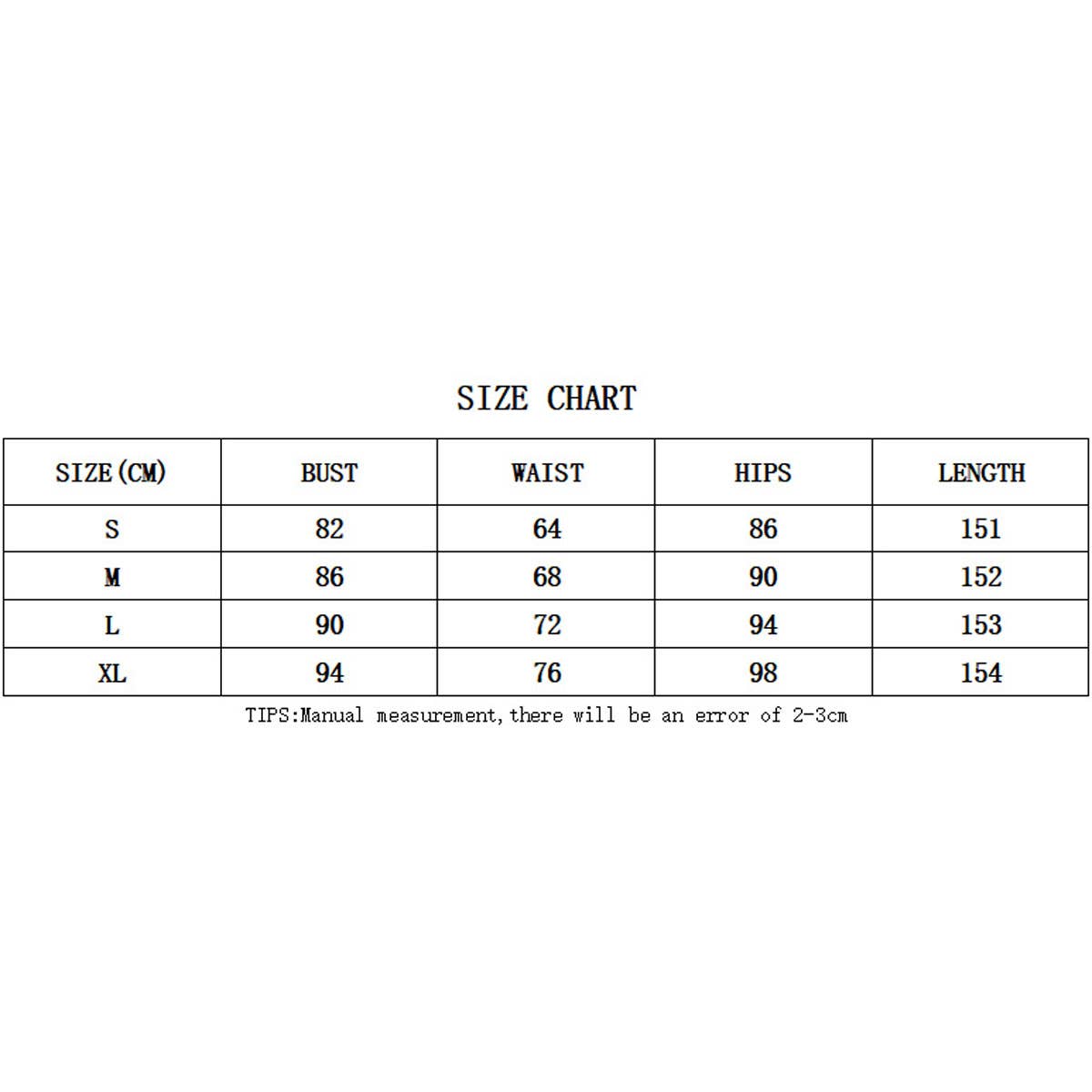 SIZE CHART

| SIZE(CM) | BUST | WAIST | HIPS | LENGTH |
|---|---|---|---|---|
| S | 82 | 64 | 86 | 151 |
| M | 86 | 68 | 90 | 152 |
| L | 90 | 72 | 94 | 153 |
| XL | 94 | 76 | 98 | 154 |

TIPS:Manual measurement,there will be an error of 2-3cm